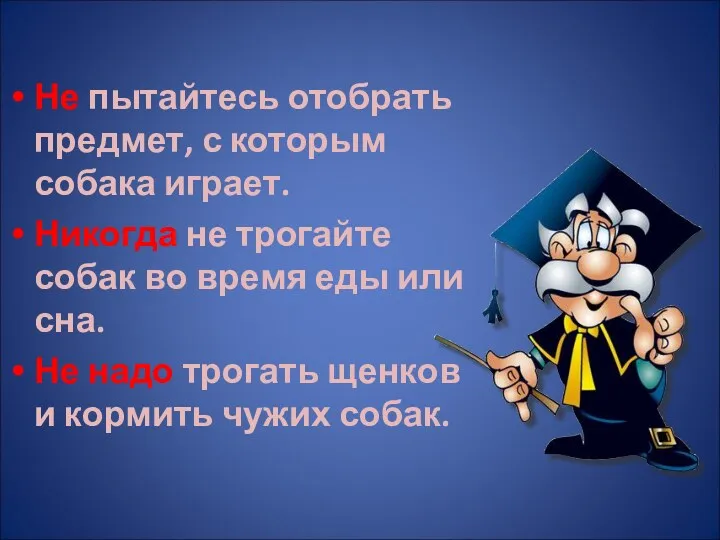 • Не пытайтесь отобрать предмет, с которым собака играет.

• Никогда не трогайте собак во время еды или сна.

• Не надо трогать щенков и кормить чужих собак.